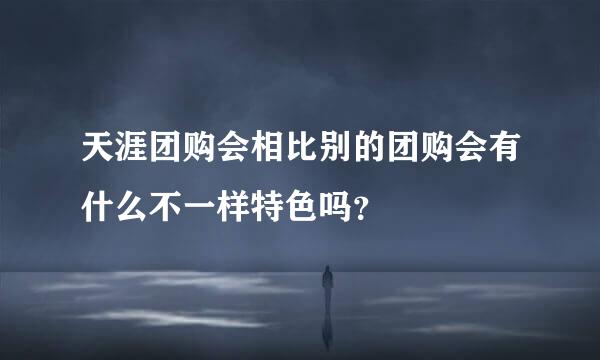 天涯团购会相比别的团购会有什么不一样特色吗？